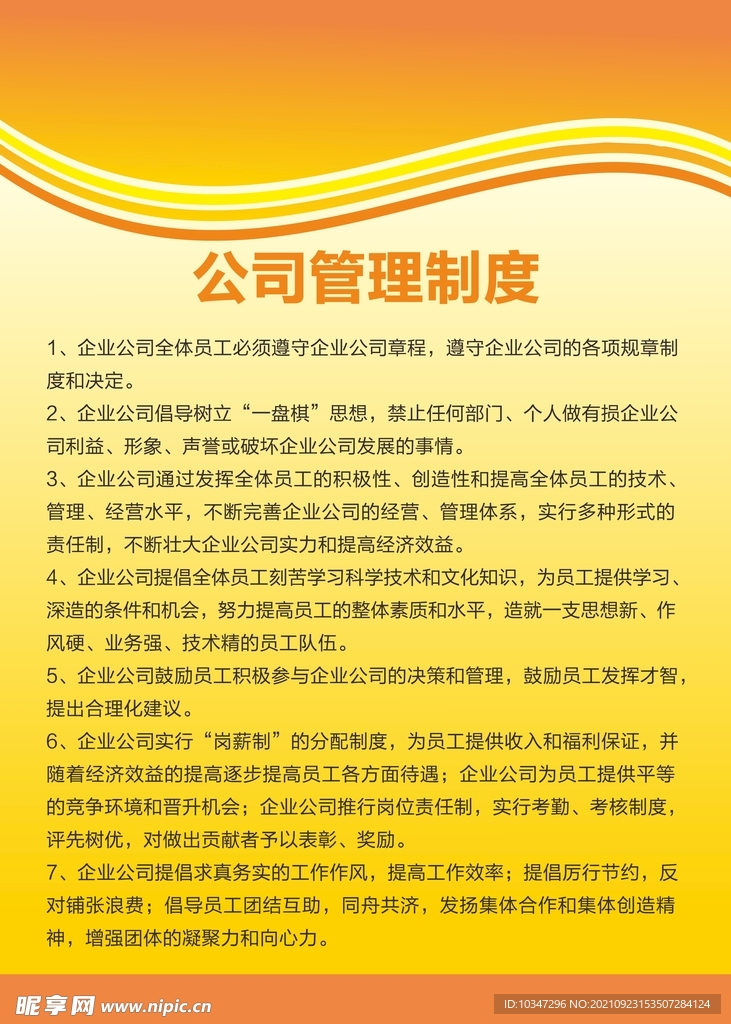 公司管理制度

1、企业公司全体员工必须遵守企业公司章程，遵守企业公司的各项规章制度和决定。

2、企业公司倡导树立“一盘棋”思想，禁止任何部门、个人做有损企业公司利益、形象、声誉或破坏企业公司发展的事情。

3、企业公司通过发挥全体员工的积极性、创造性和提高全体员工的技术、管理、经营水平，不断完善企业公司的经营、管理体系，实行多种形式的责任制，不断壮大企业公司实力和提高经济效益。

4、企业公司提倡全体员工刻苦学习科学技术和文化知识，为员工提供学习、深造的条件和机会，努力提高员工的整体素质和水平，造就一支思想新、作风硬、业务强、技术精的员工队伍。

5、企业公司鼓励员工积极参与企业公司的决策和管理，鼓励员工发挥才智，提出合理化建议。

6、企业公司实行“岗薪制”的分配制度，为员工提供收入和福利保证，并随着经济效益的提高逐步提高员工各方面待遇；企业公司为员工提供平等的竞争环境和晋升机会；企业公司推行岗位责任制，实行考勤、考核制度，评先树优，对做出贡献者予以表彰、奖励。

7、企业公司提倡求真务实的工作作风，提高工作效率；提倡厉行节约，反对铺张浪费；倡导员工团结互助，同舟共济，发扬集体合作和集体创造精神，增强团体的凝聚力和向心力。

昵享网 www.nipic.cn

ID:10347296 NO:20210923153507284124